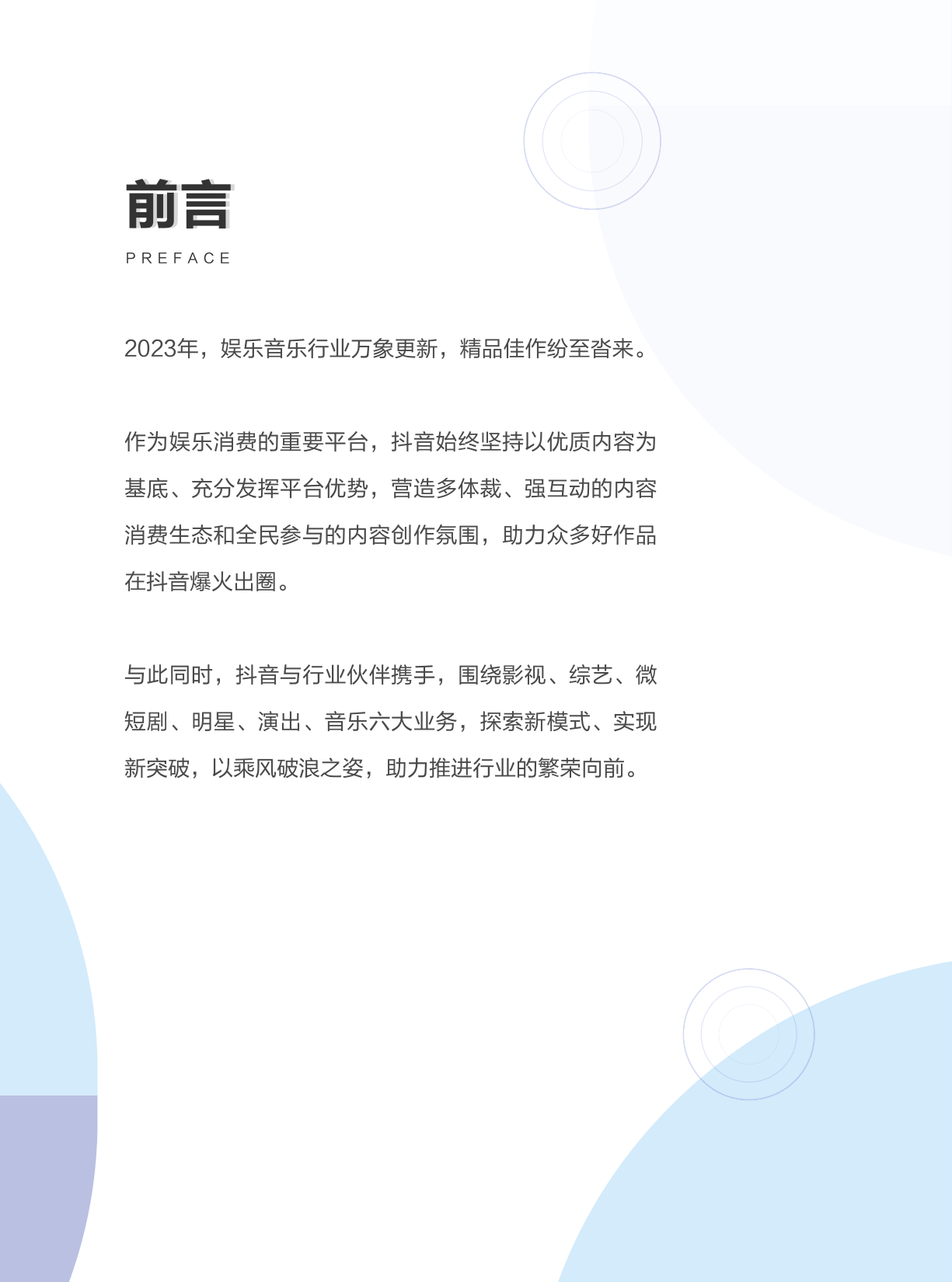 前言

PREFACE

2023年，娱乐音乐行业万象更新，精品佳作纷至沓来。

作为娱乐消费的重要平台，抖音始终坚持以优质内容为基底、充分发挥平台优势，营造多体裁、强互动的内容消费生态和全民参与的内容创作氛围，助力众多好作品在抖音爆火出圈。

与此同时，抖音与行业伙伴携手，围绕影视、综艺、微短剧、明星、演出、音乐六大业务，探索新模式、实现新突破，以乘风破浪之姿，助力推进行业的繁荣向前。